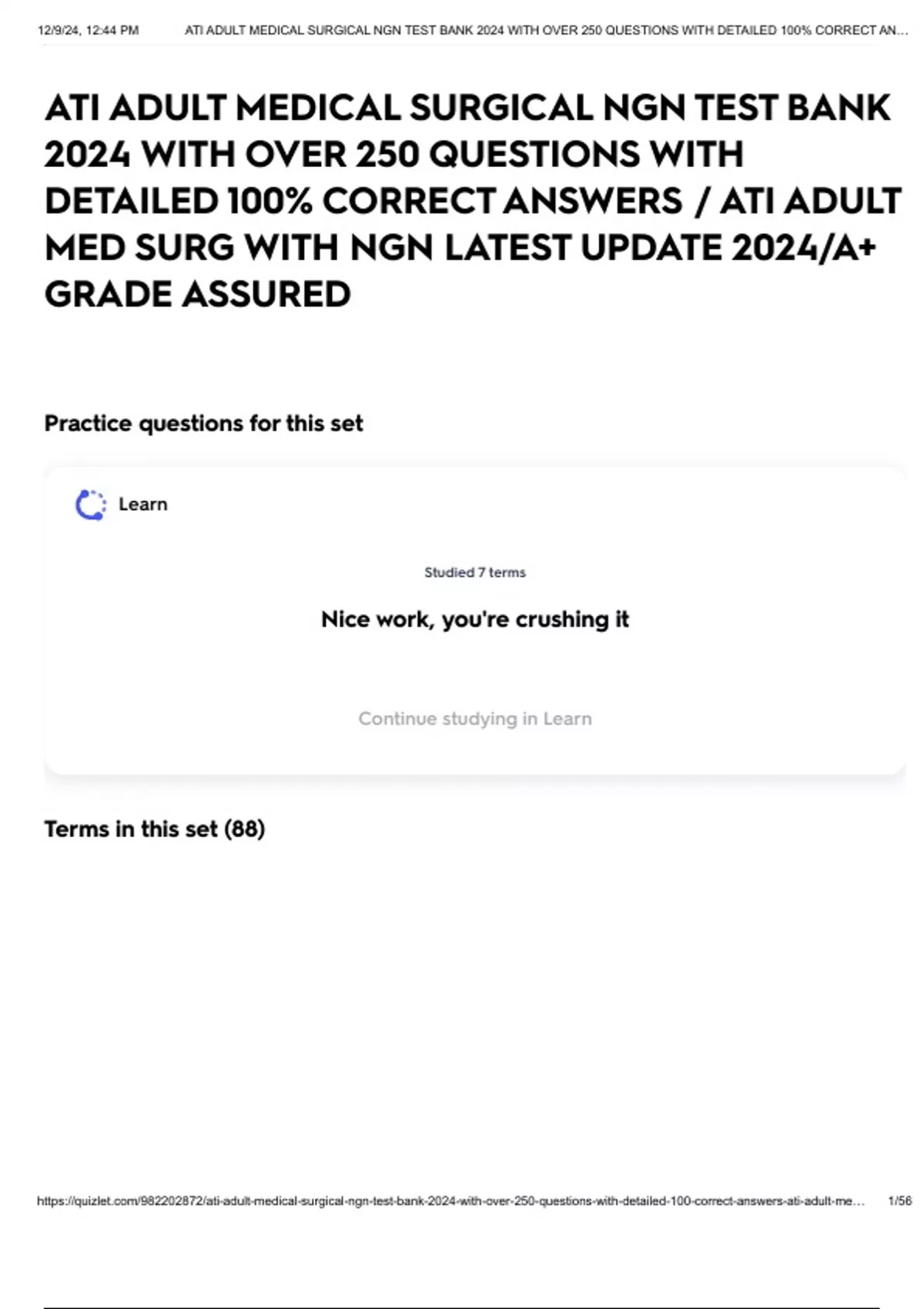 12/9/24, 12:44 PM ATI ADULT MEDICAL SURGICAL NGN TEST BANK 2024 WITH OVER 250 QUESTIONS WITH DETAILED 100% CORRECT AN...

ATI ADULT MEDICAL SURGICAL NGN TEST BANK 2024 WITH OVER 250 QUESTIONS WITH DETAILED 100% CORRECT ANSWERS / ATI ADULT MED SURG WITH NGN LATEST UPDATE 2024/A+ GRADE ASSURED

Practice questions for this set

Learn

Studied 7 terms

Nice work, you're crushing it

Continue studying in Learn

Terms in this set (88)

https://quizlet.com/982202872/ati-adult-medical-surgical-ngn-test-bank-2024-with-over-250-questions-with-detailed-100-correct-answers-ati-adult-me... 1/56